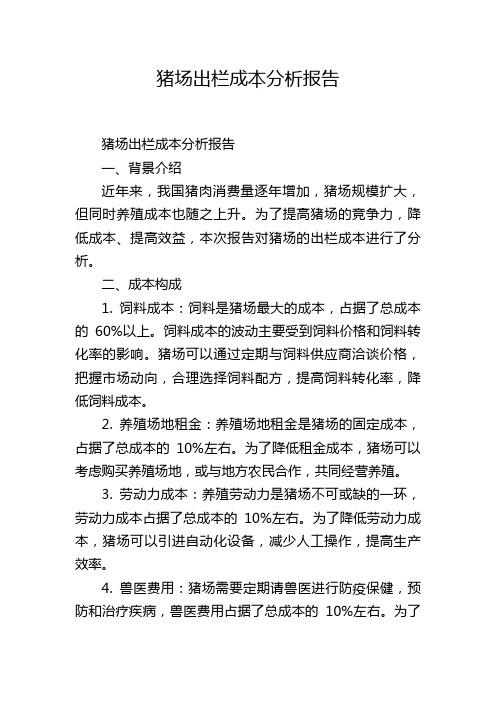 猪场出栏成本分析报告

猪场出栏成本分析报告

一、背景介绍

近年来，我国猪肉消费量逐年增加，猪场规模扩大，但同时养殖成本也随之上升。为了提高猪场的竞争力，降低成本、提高效益，本次报告对猪场的出栏成本进行了分析。

二、成本构成

1. 饲料成本：饲料是猪场最大的成本，占据了总成本的 60%以上。饲料成本的波动主要受到饲料价格和饲料转化率的影响。猪场可以通过定期与饲料供应商洽谈价格，把握市场动向，合理选择饲料配方，提高饲料转化率，降低饲料成本。

2. 养殖场地租金：养殖场地租金是猪场的固定成本，占据了总成本的 10%左右。为了降低租金成本，猪场可以考虑购买养殖场地，或与地方农民合作，共同经营养殖。

3. 劳动力成本：养殖劳动力是猪场不可或缺的一环，劳动力成本占据了总成本的 10%左右。为了降低劳动力成本，猪场可以引进自动化设备，减少人工操作，提高生产效率。

4. 兽医费用：猪场需要定期请兽医进行防疫保健，预防和治疗疾病，兽医费用占据了总成本的 10%左右。为了